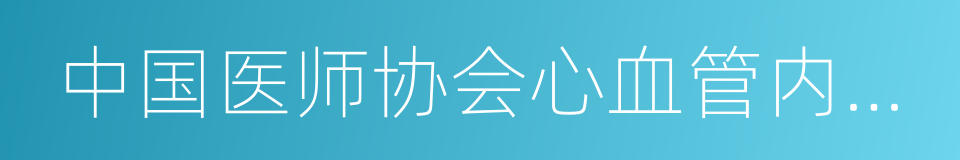 中国医师协会心血管内...